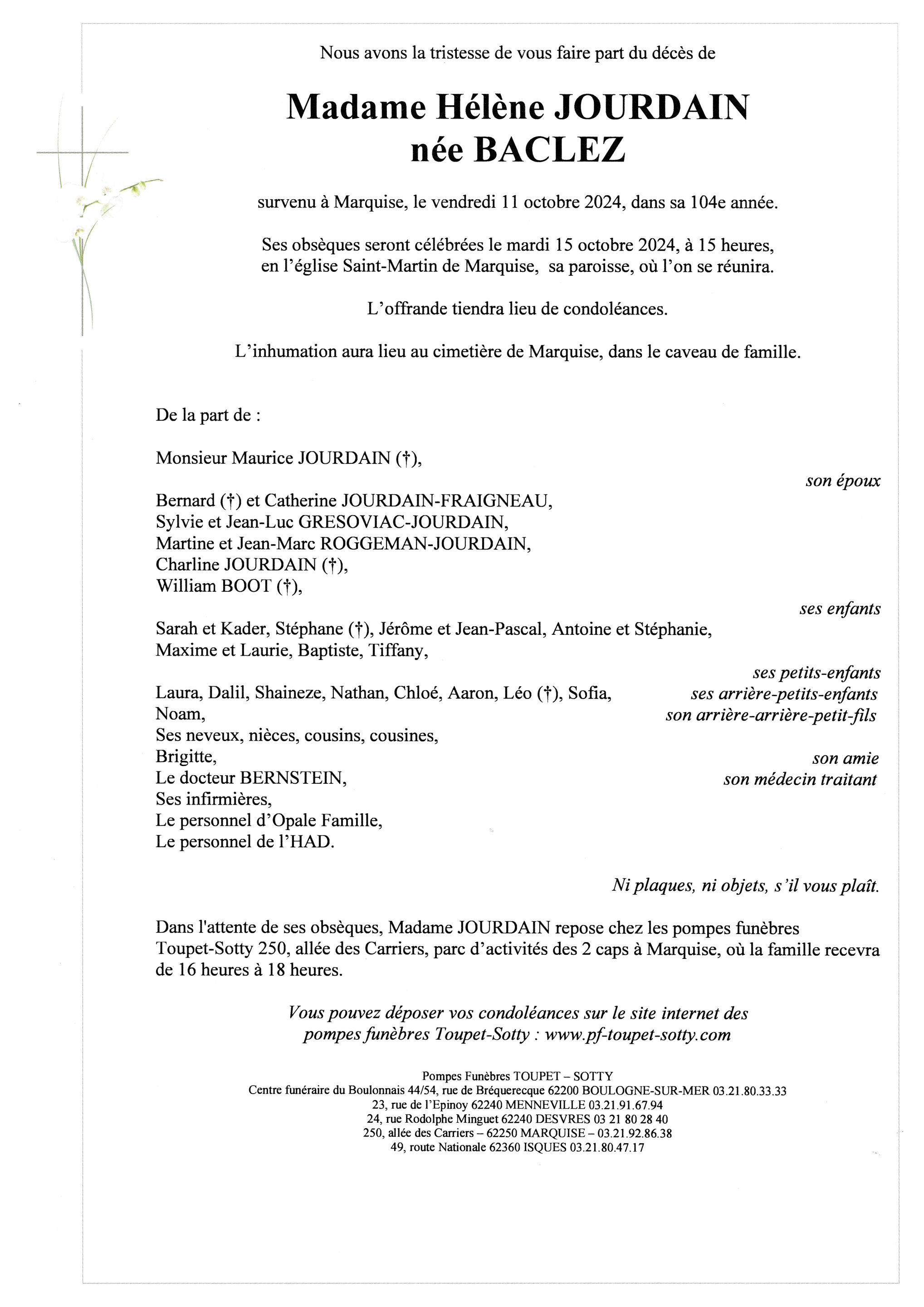 Nous avons la tristesse de vous faire part du décès de

Madame Hélène JOURDAIN
née BACLEZ

survenu à Marquise, le vendredi 11 octobre 2024, dans sa 104e année.

Ses obsèques seront célébrées le mardi 15 octobre 2024, à 15 heures, en l'église Saint-Martin de Marquise, sa paroisse, où l'on se réunira.

L'offrande tiendra lieu de condoléances.

L'inhumation aura lieu au cimetière de Marquise, dans le caveau de famille.

De la part de :

Monsieur Maurice JOURDAIN (†),

son époux

Bernard (†) et Catherine JOURDAIN-FRAIGNEAU,
Sylvie et Jean-Luc GRESOVIAC-JOURDAIN,
Martine et Jean-Marc ROGGEMAN-JOURDAIN,
Charline JOURDAIN (†),
William BOOT (†),

ses enfants

Sarah et Kader, Stéphane (†), Jérôme et Jean-Pascal, Antoine et Stéphanie,
Maxime et Laurie, Baptiste, Tiffany,

ses petits-enfants

Laura, Dalil, Shaineze, Nathan, Chloé, Aaron, Léo (†), Sofia,
ses arrière-petits-enfants
Noam,
son arrière-arrière-petit-fils
Ses neveux, nièces, cousins, cousines,
Brigitte,
son amie
Le docteur BERNSTEIN,
son médecin traitant
Ses infirmières,
Le personnel d'Opale Famille,
Le personnel de l'HAD.

Ni plaques, ni objets, s'il vous plaît.

Dans l'attente de ses obsèques, Madame JOURDAIN repose chez les pompes funèbres Toupet-Sotty 250, allée des Carriers, parc d'activités des 2 caps à Marquise, où la famille recevra de 16 heures à 18 heures.

Vous pouvez déposer vos condoléances sur le site internet des pompes funèbres Toupet-Sotty : www.pf-toupet-sotty.com

Pompes Funèbres TOUPET – SOTTY
Centre funéraire du Boulonnais 44/54, rue de Bréquerecque 62200 BOULOGNE-SUR-MER 03.21.80.33.33
23, rue de l'Epinoy 62240 MENNEVILLE 03.21.91.67.94
24, rue Rodolphe Minguet 62240 DESVRES 03 21 80 28 40
250, allée des Carriers – 62250 MARQUISE – 03.21.92.86.38
49, route Nationale 62360 ISQUES 03.21.80.47.17